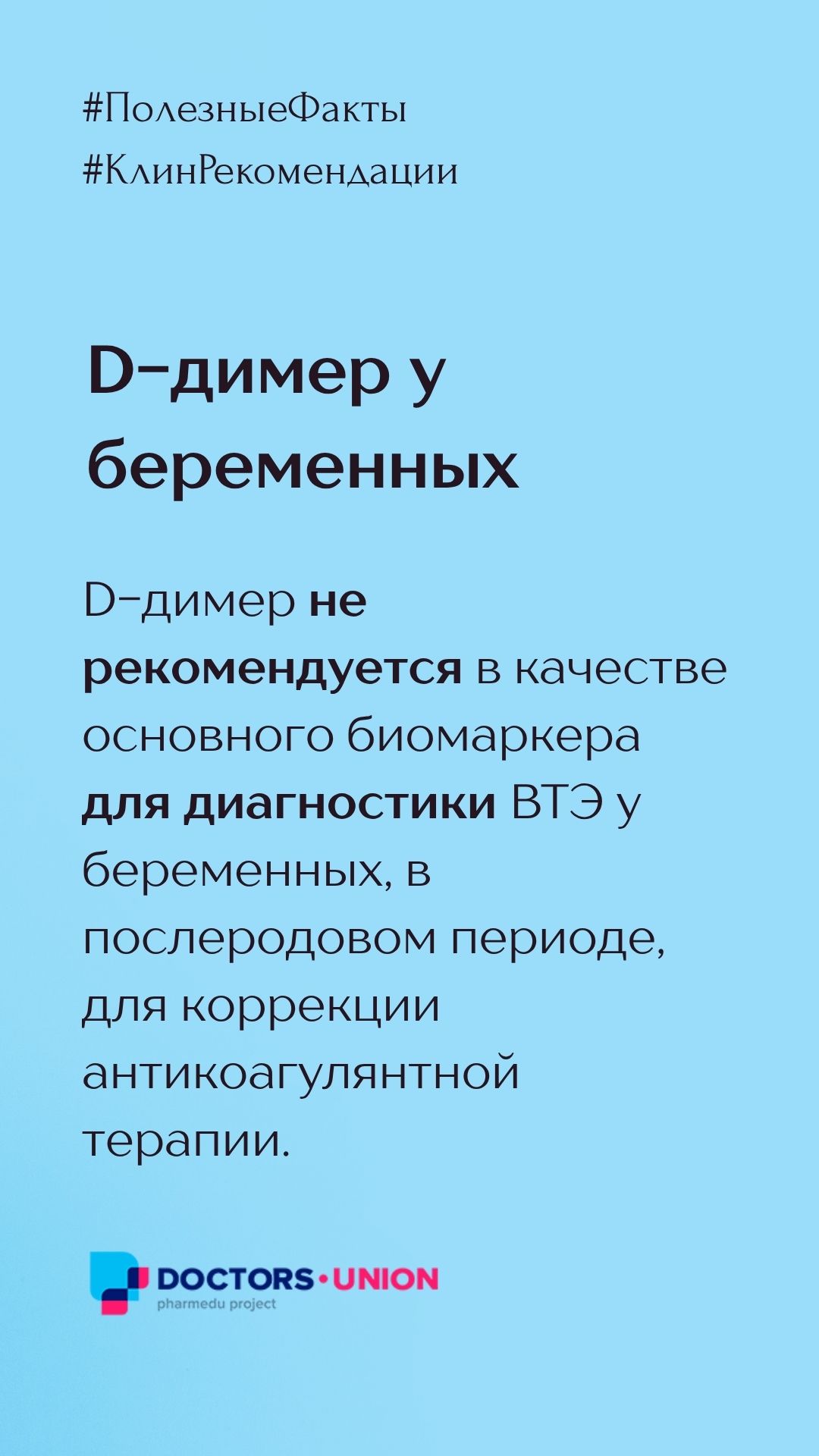 #ПолезныеФакты
#КлинРекомендации

D-димер у беременных

D-димер не рекомендуется в качестве основного биомаркера для диагностики ВТЭ у беременных, в послеродовом периоде, для коррекции антикоагулянтной терапии.

DOCTORS•UNION
pharmedu project